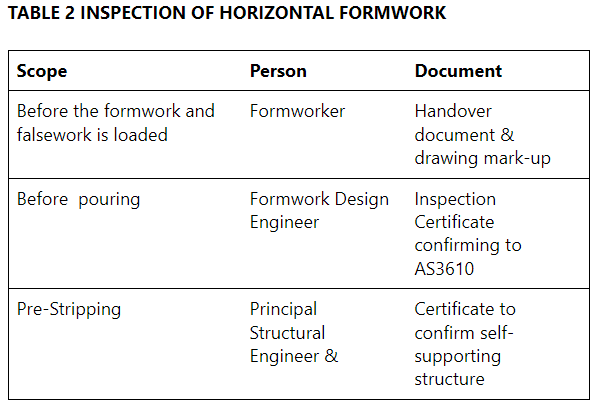 TABLE 2 INSPECTION OF HORIZONTAL FORMWORK

| Scope | Person | Document |
|---|---|---|
| Before the formwork and falsework is loaded | Formworker | Handover document & drawing mark-up |
| Before pouring | Formwork Design Engineer | Inspection Certificate confirming to AS3610 |
| Pre-Stripping | Principal Structural Engineer & | Certificate to confirm self-supporting structure |